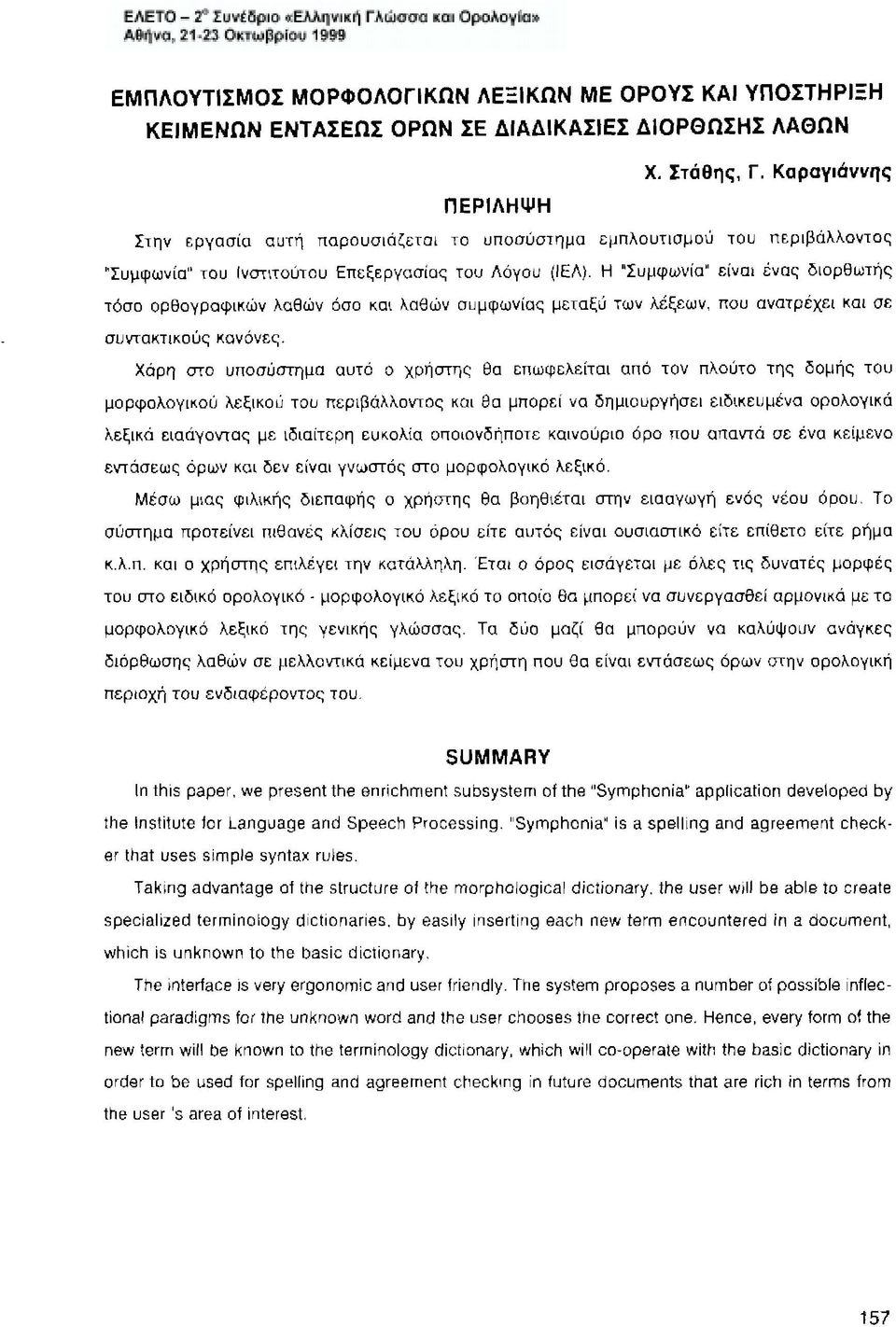 ΕΛΕΤΟ – 2° Συνέδριο «Ελληνική Γλώσσα και Ορολογία»
Αθήνα, 21-23 Οκτωβρίου 1999

ΕΜΠΛΟΥΤΙΣΜΟΣ ΜΟΡΦΟΛΟΓΙΚΩΝ ΛΕΞΙΚΩΝ ΜΕ ΟΡΟΥΣ ΚΑΙ ΥΠΟΣΤΗΡΙΞΗ ΚΕΙΜΕΝΩΝ ΕΝΤΑΣΕΩΣ ΟΡΩΝ ΣΕ ΔΙΑΔΙΚΑΣΙΕΣ ΔΙΟΡΘΩΣΗΣ ΛΑΘΩΝ

Χ. Στάθης, Γ. Καραγιάννης

ΠΕΡΙΛΗΨΗ

Στην εργασία αυτή παρουσιάζεται το υποσύστημα εμπλουτισμού του περιβάλλοντος "Συμφωνία" του Ινστιτούτου Επεξεργασίας του Λόγου (ΙΕΛ). Η "Συμφωνία" είναι ένας διορθωτής τόσο ορθογραφικών λαθών όσο και λαθών συμφωνίας μεταξύ των λέξεων, που ανατρέχει και σε συντακτικούς κανόνες.

Χάρη στο υποσύστημα αυτό ο χρήστης θα επωφελείται από τον πλούτο της δομής του μορφολογικού λεξικού του περιβάλλοντος και θα μπορεί να δημιουργήσει ειδικευμένα ορολογικά λεξικά εισάγοντας με ιδιαίτερη ευκολία οποιονδήποτε καινούριο όρο που απαντά σε ένα κείμενο εντάσεως όρων και δεν είναι γνωστός στο μορφολογικό λεξικό.

Μέσω μιας φιλικής διεπαφής ο χρήστης θα βοηθιέται στην εισαγωγή ενός νέου όρου. Το σύστημα προτείνει πιθανές κλίσεις του όρου είτε αυτός είναι ουσιαστικό είτε επίθετο είτε ρήμα κ.λ.π. και ο χρήστης επιλέγει την κατάλληλη. Έτσι ο όρος εισάγεται με όλες τις δυνατές μορφές του στο ειδικό ορολογικό - μορφολογικό λεξικό το οποίο θα μπορεί να συνεργασθεί αρμονικά με το μορφολογικό λεξικό της γενικής γλώσσας. Τα δύο μαζί θα μπορούν να καλύψουν ανάγκες διόρθωσης λαθών σε μελλοντικά κείμενα του χρήστη που θα είναι εντάσεως όρων στην ορολογική περιοχή του ενδιαφέροντος του.

SUMMARY

In this paper, we present the enrichment subsystem of the "Symphonia" application developed by the Institute for Language and Speech Processing. "Symphonia" is a spelling and agreement checker that uses simple syntax rules.

Taking advantage of the structure of the morphological dictionary, the user will be able to create specialized terminology dictionaries, by easily inserting each new term encountered in a document, which is unknown to the basic dictionary.

The interface is very ergonomic and user friendly. The system proposes a number of possible inflectional paradigms for the unknown word and the user chooses the correct one. Hence, every form of the new term will be known to the terminology dictionary, which will co-operate with the basic dictionary in order to be used for spelling and agreement checking in future documents that are rich in terms from the user 's area of interest.

157